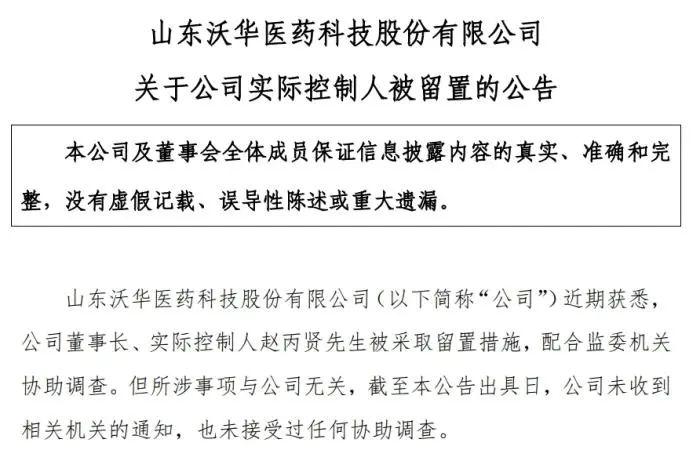 山东沃华医药科技股份有限公司

关于公司实际控制人被留置的公告

本公司及董事会全体成员保证信息披露内容的真实、准确和完整，没有虚假记载、误导性陈述或重大遗漏。

山东沃华医药科技股份有限公司（以下简称“公司”）近期获悉，公司董事长、实际控制人赵丙贤先生被采取留置措施，配合监委机关协助调查。但所涉事项与公司无关，截至本公告出具日，公司未收到相关机关的通知，也未接受过任何协助调查。